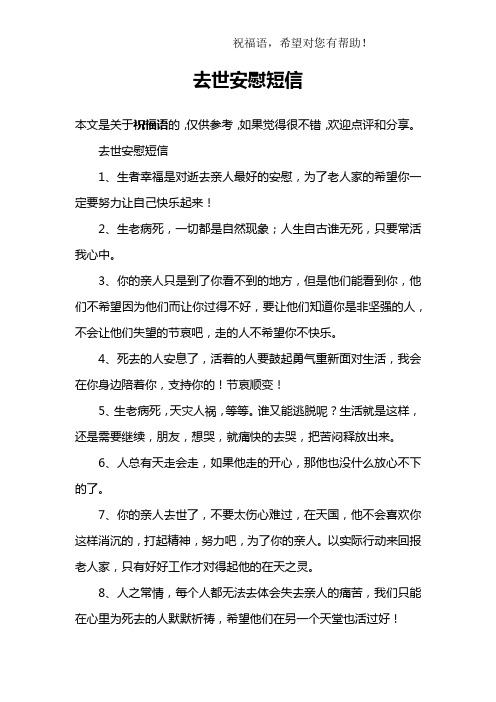 祝福语，希望对您有帮助！

去世安慰短信

本文是关于祝福语的，仅供参考，如果觉得很不错，欢迎点评和分享。

去世安慰短信

1、生者幸福是对逝去亲人最好的安慰，为了老人家的希望你一定要努力让自己快乐起来！

2、生老病死，一切都是自然现象；人生自古谁无死，只要常活我心中。

3、你的亲人只是到了你看不到的地方，但是他们能看到你，他们不希望因为他们而让你过得不好，要让他们知道你是非坚强的人，不会让他们失望的节哀吧，走的人不希望你不快乐。

4、死去的人安息了，活着的人要鼓起勇气重新面对生活，我会在你身边陪着你，支持你的！节哀顺变！

5、生老病死，天灾人祸，等等。谁又能逃脱呢？生活就是这样，还是需要继续，朋友，想哭，就痛快的去哭，把苦闷释放出来。

6、人总有天走会走，如果他走的开心，那他也没什么放心不下的了。

7、你的亲人去世了，不要太伤心难过，在天国，他不会喜欢你这样消沉的，打起精神，努力吧，为了你的亲人。以实际行动来回报老人家，只有好好工作才对得起他的在天之灵。

8、人之常情，每个人都无法去体会失去亲人的痛苦，我们只能在心里为死去的人默默祈祷，希望他们在另一个天堂也活过好！